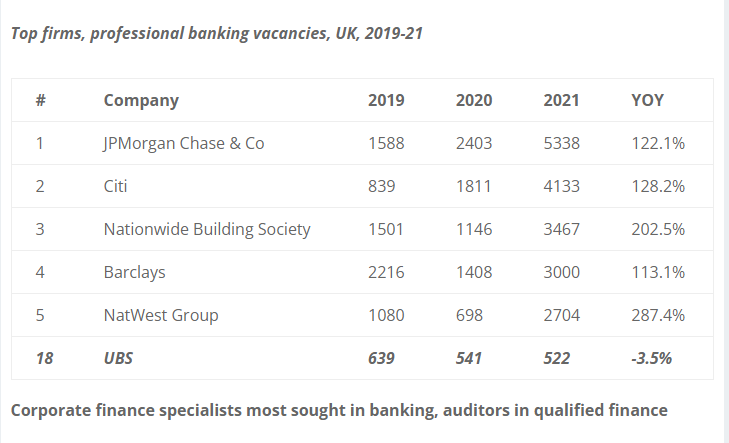 Top firms, professional banking vacancies, UK, 2019-21

| # | Company | 2019 | 2020 | 2021 | YOY |
|---|---|---|---|---|---|
| 1 | JPMorgan Chase & Co | 1588 | 2403 | 5338 | 122.1% |
| 2 | Citi | 839 | 1811 | 4133 | 128.2% |
| 3 | Nationwide Building Society | 1501 | 1146 | 3467 | 202.5% |
| 4 | Barclays | 2216 | 1408 | 3000 | 113.1% |
| 5 | NatWest Group | 1080 | 698 | 2704 | 287.4% |
| 18 | UBS | 639 | 541 | 522 | -3.5% |

Corporate finance specialists most sought in banking, auditors in qualified finance